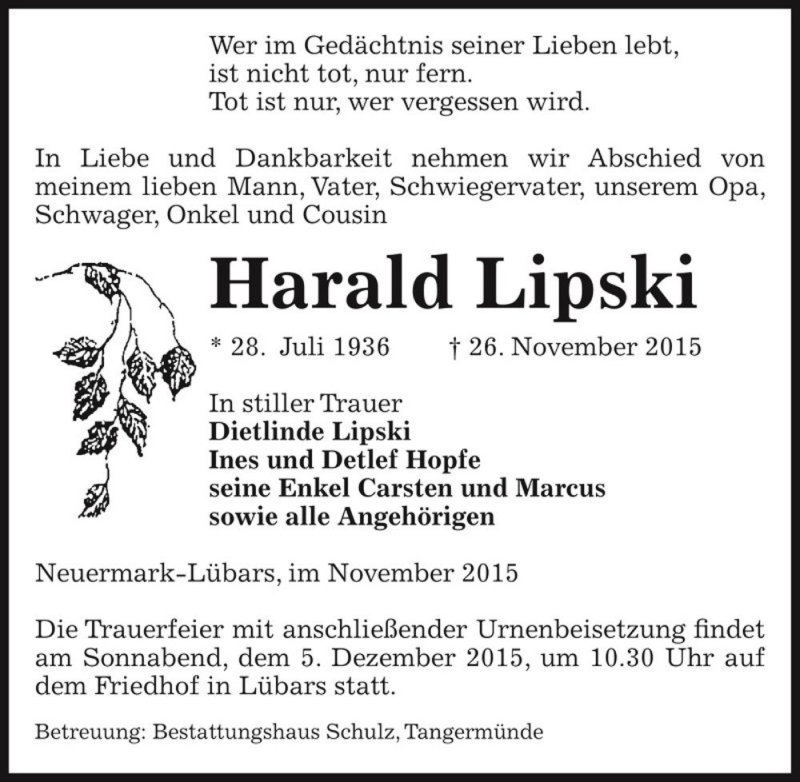 Wer im Gedächtnis seiner Lieben lebt,
ist nicht tot, nur fern.
Tot ist nur, wer vergessen wird.

In Liebe und Dankbarkeit nehmen wir Abschied von meinem lieben Mann, Vater, Schwiegervater, unserem Opa, Schwager, Onkel und Cousin

Harald Lipski

* 28. Juli 1936 † 26. November 2015

In stiller Trauer
Dietlinde Lipski
Ines und Detlef Hopfe
seine Enkel Carsten und Marcus
sowie alle Angehörigen

Neuermark-Lübars, im November 2015

Die Trauerfeier mit anschließender Urnenbeisetzung findet am Sonnabend, dem 5. Dezember 2015, um 10.30 Uhr auf dem Friedhof in Lübars statt.

Betreuung: Bestattungshaus Schulz, Tangermünde